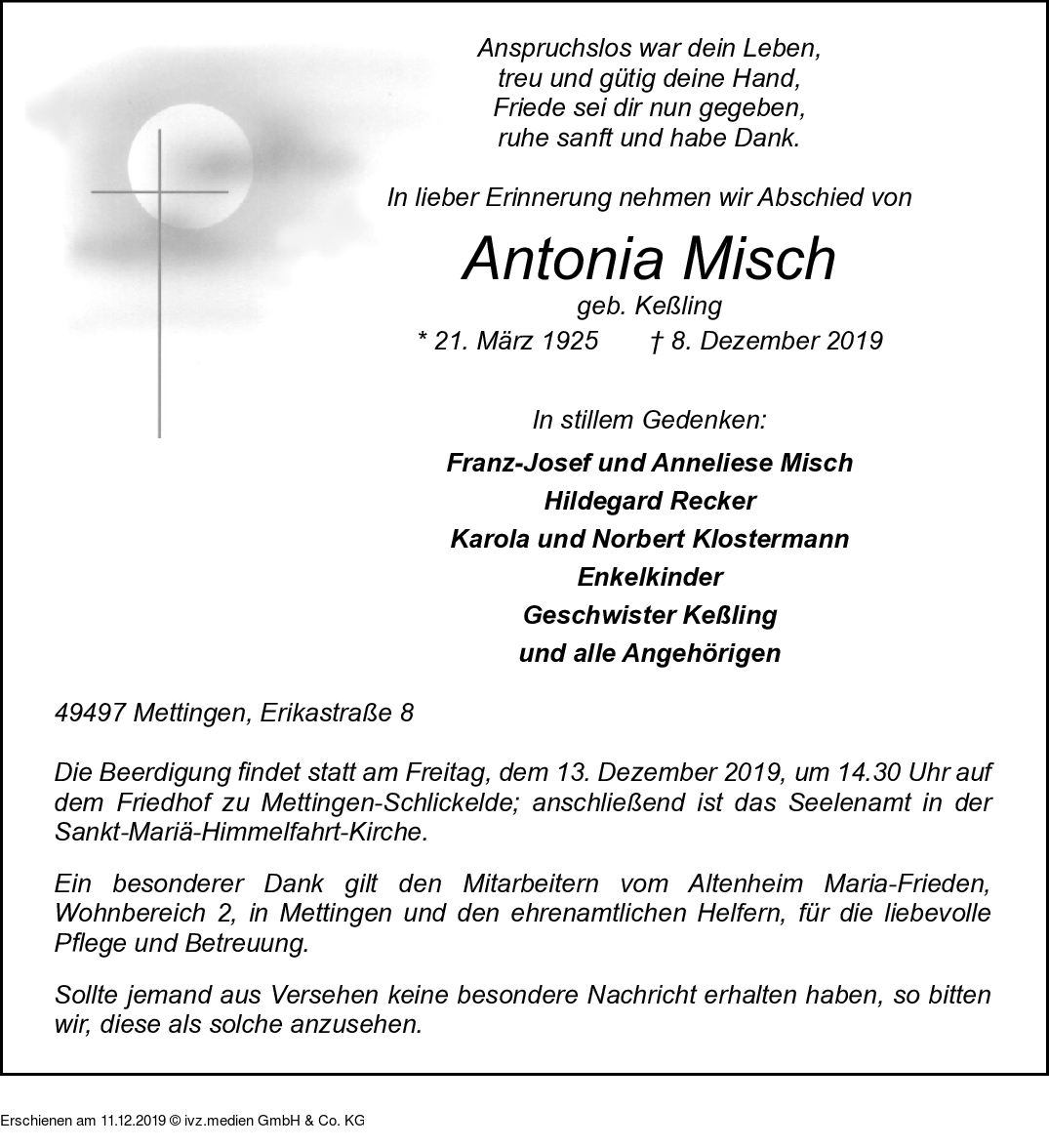 Anspruchslos war dein Leben,
treu und gütig deine Hand,
Friede sei dir nun gegeben,
ruhe sanft und habe Dank.

In lieber Erinnerung nehmen wir Abschied von

Antonia Misch

geb. Keßling

* 21. März 1925 † 8. Dezember 2019

In stillem Gedenken:

Franz-Josef und Anneliese Misch
Hildegard Recker
Karola und Norbert Klostermann
Enkelkinder
Geschwister Keßling
und alle Angehörigen

49497 Mettingen, Erikastraße 8

Die Beerdigung findet statt am Freitag, dem 13. Dezember 2019, um 14.30 Uhr auf dem Friedhof zu Mettingen-Schlickelde; anschließend ist das Seelenamt in der Sankt-Mariä-Himmelfahrt-Kirche.

Ein besonderer Dank gilt den Mitarbeitern vom Altenheim Maria-Frieden, Wohnbereich 2, in Mettingen und den ehrenamtlichen Helfern, für die liebevolle Pflege und Betreuung.

Sollte jemand aus Versehen keine besondere Nachricht erhalten haben, so bitten wir, diese als solche anzusehen.

Erschienen am 11.12.2019 © ivz.medien GmbH & Co. KG